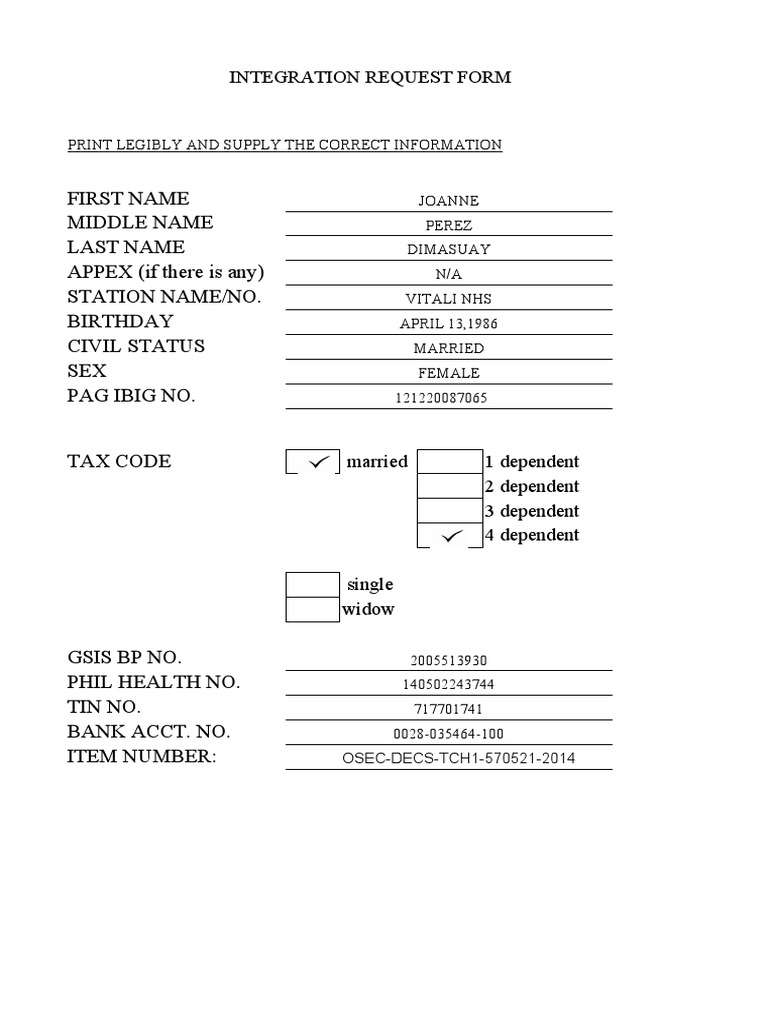 INTEGRATION REQUEST FORM

PRINT LEGIBLY AND SUPPLY THE CORRECT INFORMATION

FIRST NAME JOANNE
MIDDLE NAME PEREZ
LAST NAME DIMASUAY
APPEX (if there is any) N/A
STATION NAME/NO. VITALI NHS
BIRTHDAY APRIL 13,1986
CIVIL STATUS MARRIED
SEX FEMALE
PAG IBIG NO. 121220087065

TAX CODE ✓ married
1 dependent
2 dependent
3 dependent
✓ 4 dependent

single
widow

GSIS BP NO. 2005513930
PHIL HEALTH NO. 140502243744
TIN NO. 717701741
BANK ACCT. NO. 0028-035464-100
ITEM NUMBER: OSEC-DECS-TCH1-570521-2014